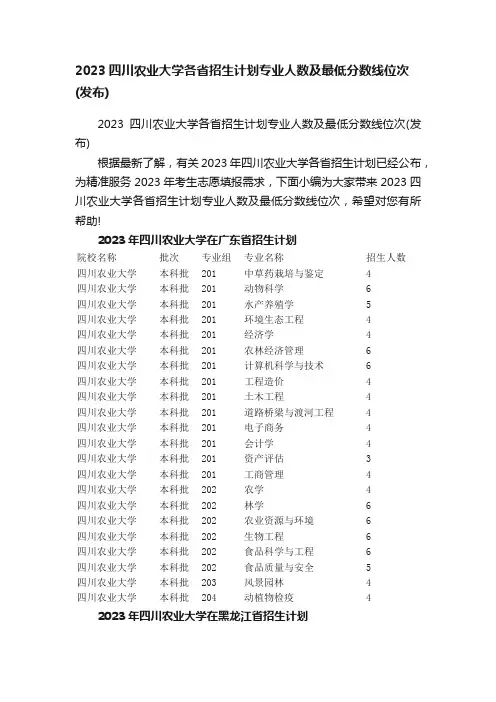 2023 四川农业大学各省招生计划专业人数及最低分数线位次(发布)

2023 四川农业大学各省招生计划专业人数及最低分数线位次(发布)

根据最新了解，有关 2023 年四川农业大学各省招生计划已经公布，为精准服务 2023 年考生志愿填报需求，下面小编为大家带来 2023 四川农业大学各省招生计划专业人数及最低分数线位次，希望对您有所帮助!

2023 年四川农业大学在广东省招生计划

| 院校名称 | 批次 | 专业组 | 专业名称 | 招生人数 |
|---|---|---|---|---|
| 四川农业大学 | 本科批 | 201 | 中草药栽培与鉴定 | 4 |
| 四川农业大学 | 本科批 | 201 | 动物科学 | 6 |
| 四川农业大学 | 本科批 | 201 | 水产养殖学 | 5 |
| 四川农业大学 | 本科批 | 201 | 环境生态工程 | 4 |
| 四川农业大学 | 本科批 | 201 | 经济学 | 4 |
| 四川农业大学 | 本科批 | 201 | 农林经济管理 | 6 |
| 四川农业大学 | 本科批 | 201 | 计算机科学与技术 | 6 |
| 四川农业大学 | 本科批 | 201 | 工程造价 | 4 |
| 四川农业大学 | 本科批 | 201 | 土木工程 | 4 |
| 四川农业大学 | 本科批 | 201 | 道路桥梁与渡河工程 | 4 |
| 四川农业大学 | 本科批 | 201 | 电子商务 | 4 |
| 四川农业大学 | 本科批 | 201 | 会计学 | 4 |
| 四川农业大学 | 本科批 | 201 | 资产评估 | 3 |
| 四川农业大学 | 本科批 | 201 | 工商管理 | 4 |
| 四川农业大学 | 本科批 | 202 | 农学 | 4 |
| 四川农业大学 | 本科批 | 202 | 林学 | 6 |
| 四川农业大学 | 本科批 | 202 | 农业资源与环境 | 6 |
| 四川农业大学 | 本科批 | 202 | 生物工程 | 6 |
| 四川农业大学 | 本科批 | 202 | 食品科学与工程 | 6 |
| 四川农业大学 | 本科批 | 202 | 食品质量与安全 | 5 |
| 四川农业大学 | 本科批 | 203 | 风景园林 | 4 |
| 四川农业大学 | 本科批 | 204 | 动植物检疫 | 4 |

2023 年四川农业大学在黑龙江省招生计划